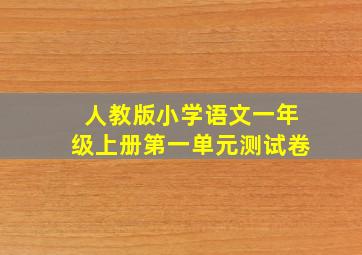 人教版小学语文一年级上册第一单元测试卷